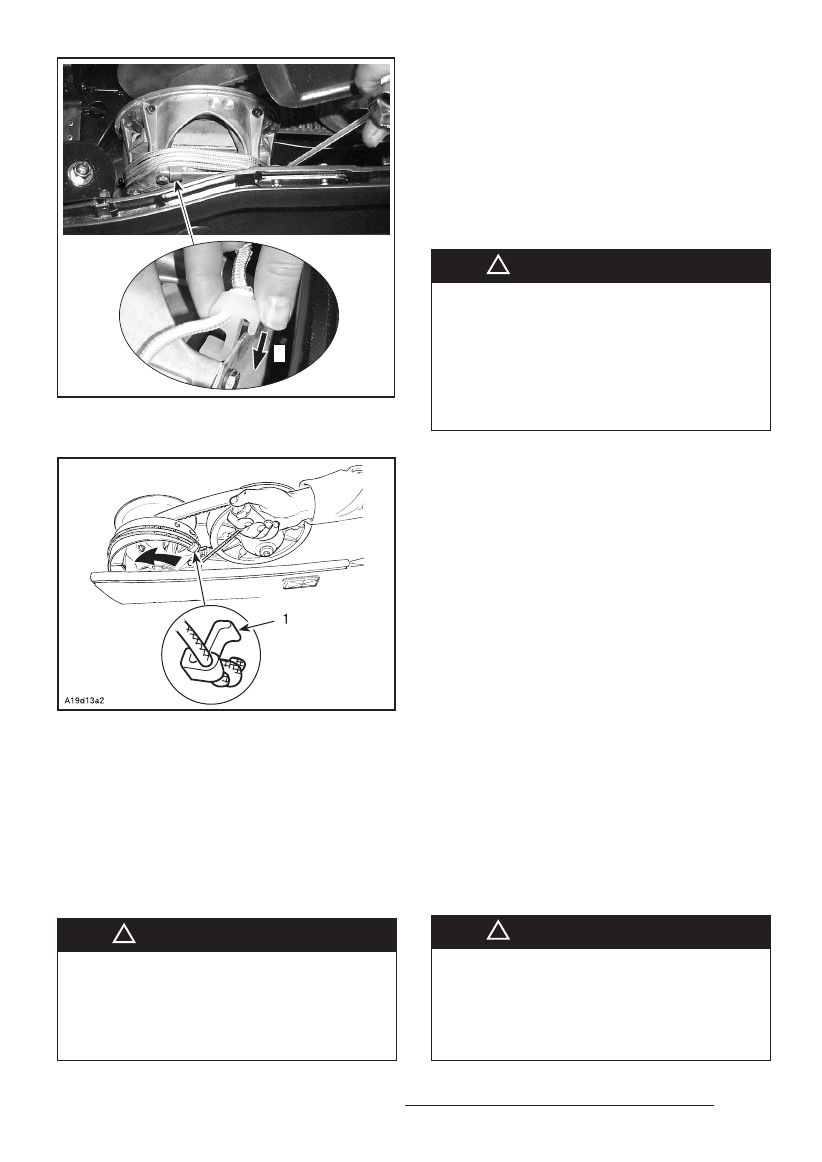 1

A19d13a2